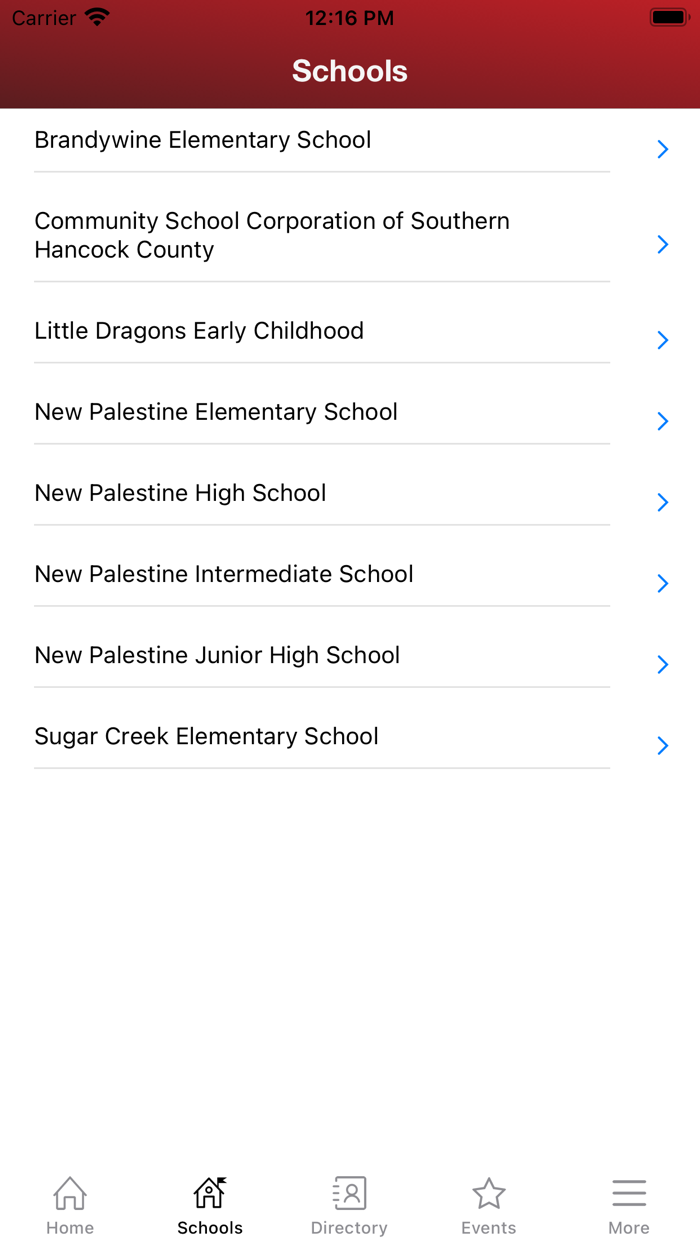 Carrier 12:16 PM

Schools

Brandywine Elementary School

Community School Corporation of Southern Hancock County

Little Dragons Early Childhood

New Palestine Elementary School

New Palestine High School

New Palestine Intermediate School

New Palestine Junior High School

Sugar Creek Elementary School

Home Schools Directory Events More